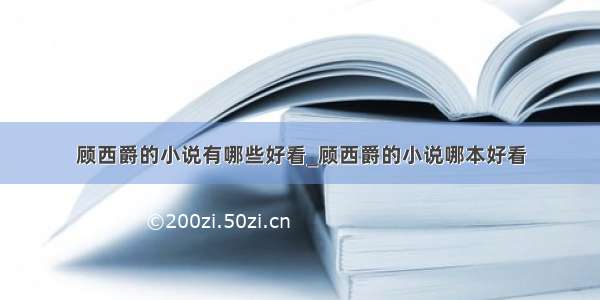 顾西爵的小说有哪些好看_顾西爵的小说哪本好看

©200zi.50zi.cn